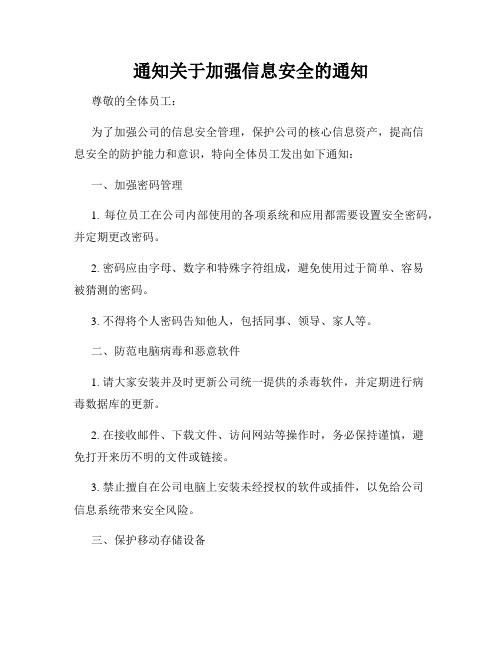 通知关于加强信息安全的通知

尊敬的全体员工：

为了加强公司的信息安全管理，保护公司的核心信息资产，提高信息安全的防护能力和意识，特向全体员工发出如下通知：

一、加强密码管理

1. 每位员工在公司内部使用的各项系统和应用都需要设置安全密码，并定期更改密码。

2. 密码应由字母、数字和特殊字符组成，避免使用过于简单、容易被猜测的密码。

3. 不得将个人密码告知他人，包括同事、领导、家人等。

二、防范电脑病毒和恶意软件

1. 请大家安装并及时更新公司统一提供的杀毒软件，并定期进行病毒数据库的更新。

2. 在接收邮件、下载文件、访问网站等操作时，务必保持谨慎，避免打开来历不明的文件或链接。

3. 禁止擅自在公司电脑上安装未经授权的软件或插件，以免给公司信息系统带来安全风险。

三、保护移动存储设备